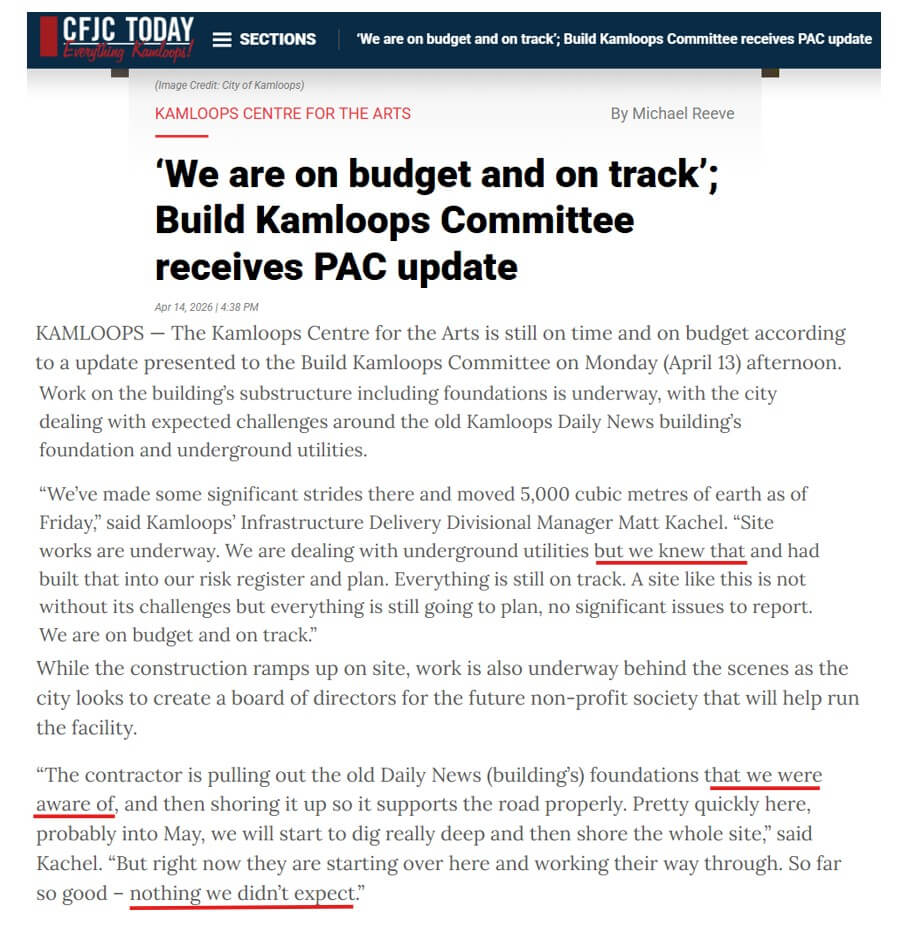 CFJC TODAY
Everything Kamloops!

SECTIONS

'We are on budget and on track'; Build Kamloops Committee receives PAC update

(Image Credit: City of Kamloops)

KAMLOOPS CENTRE FOR THE ARTS

By Michael Reeve

'We are on budget and on track'; Build Kamloops Committee receives PAC update

Apr 14, 2026 | 4:38 PM

KAMLOOPS — The Kamloops Centre for the Arts is still on time and on budget according to a update presented to the Build Kamloops Committee on Monday (April 13) afternoon.

Work on the building's substructure including foundations is underway, with the city dealing with expected challenges around the old Kamloops Daily News building's foundation and underground utilities.

"We've made some significant strides there and moved 5,000 cubic metres of earth as of Friday," said Kamloops' Infrastructure Delivery Divisional Manager Matt Kachel. "Site works are underway. We are dealing with underground utilities but we knew that and had built that into our risk register and plan. Everything is still on track. A site like this is not without its challenges but everything is still going to plan, no significant issues to report. We are on budget and on track."

While the construction ramps up on site, work is also underway behind the scenes as the city looks to create a board of directors for the future non-profit society that will help run the facility.

"The contractor is pulling out the old Daily News (building's) foundations that we were aware of, and then shoring it up so it supports the road properly. Pretty quickly here, probably into May, we will start to dig really deep and then shore the whole site," said Kachel. "But right now they are starting over here and working their way through. So far so good – nothing we didn't expect."